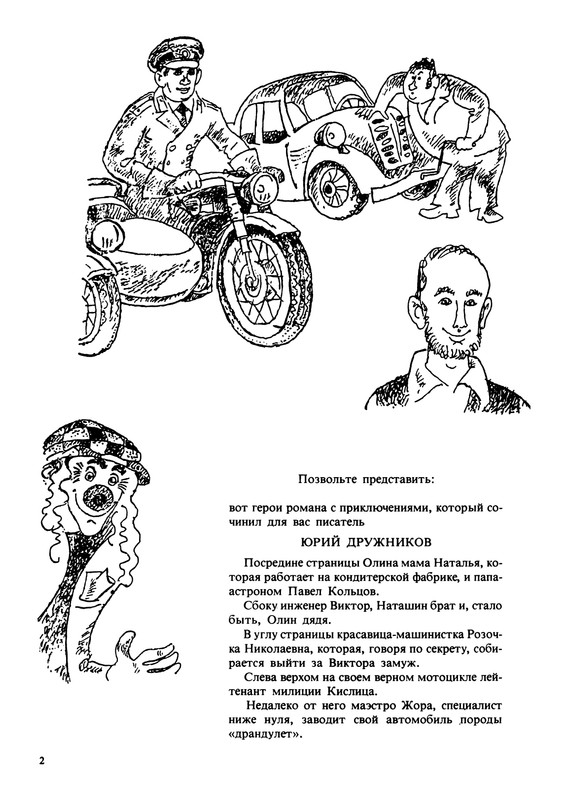 Позвольте представить:

вот герои романа с приключениями, который сочинил для вас писатель

ЮРИЙ ДРУЖНИКОВ

Посредине страницы Олина мама Наталья, которая работает на кондитерской фабрике, и папа-астроном Павел Кольцов.

Сбоку инженер Виктор, Наташин брат и, стало быть, Олин дядя.

В углу страницы красавица-машинистка Розочка Николаевна, которая, говоря по секрету, собирается выйти за Виктора замуж.

Слева верхом на своем верном мотоцикле лейтенант милиции Кислица.

Недалеко от него маэстро Жора, специалист ниже нуля, заводит свой автомобиль породы «драндулет».

2